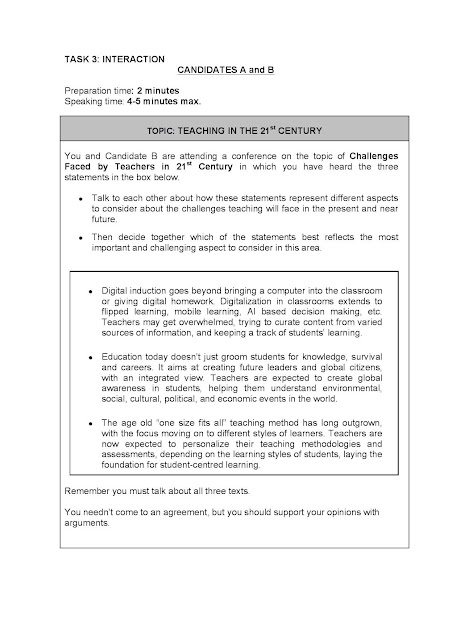 TASK 3: INTERACTION

CANDIDATES A and B

Preparation time: 2 minutes
Speaking time: 4-5 minutes max.

TOPIC: TEACHING IN THE 21$^{st}$ CENTURY

You and Candidate B are attending a conference on the topic of Challenges Faced by Teachers in 21$^{st}$ Century in which you have heard the three statements in the box below.

• Talk to each other about how these statements represent different aspects to consider about the challenges teaching will face in the present and near future.

• Then decide together which of the statements best reflects the most important and challenging aspect to consider in this area.

• Digital induction goes beyond bringing a computer into the classroom or giving digital homework. Digitalization in classrooms extends to flipped learning, mobile learning, AI based decision making, etc. Teachers may get overwhelmed, trying to curate content from varied sources of information, and keeping a track of students' learning.

• Education today doesn't just groom students for knowledge, survival and careers. It aims at creating future leaders and global citizens, with an integrated view. Teachers are expected to create global awareness in students, helping them understand environmental, social, cultural, political, and economic events in the world.

• The age old "one size fits all" teaching method has long outgrown, with the focus moving on to different styles of learners. Teachers are now expected to personalize their teaching methodologies and assessments, depending on the learning styles of students, laying the foundation for student-centred learning.

Remember you must talk about all three texts.

You needn't come to an agreement, but you should support your opinions with arguments.